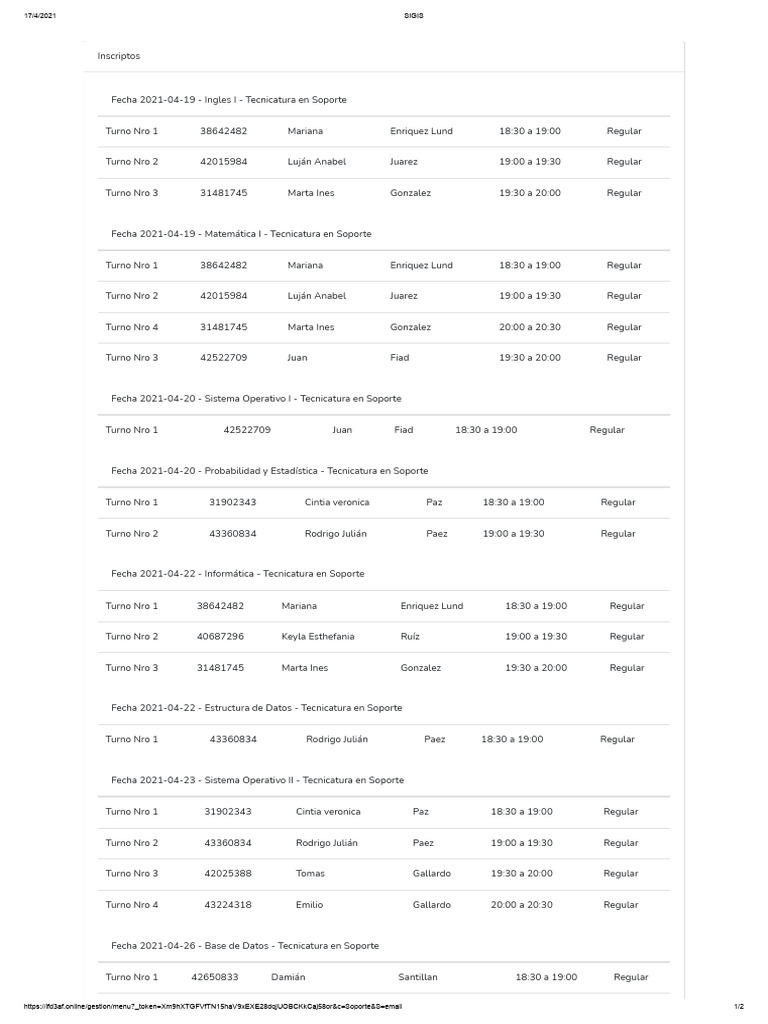 17/4/2021 SIGIS

Inscriptos

Fecha 2021-04-19 - Ingles I - Tecnicatura en Soporte

| Turno Nro 1 | 38642482 | Mariana | Enriquez Lund | 18:30 a 19:00 | Regular |
|---|---|---|---|---|---|
| Turno Nro 2 | 42015984 | Luján Anabel | Juarez | 19:00 a 19:30 | Regular |
| Turno Nro 3 | 31481745 | Marta Ines | Gonzalez | 19:30 a 20:00 | Regular |

Fecha 2021-04-19 - Matemática I - Tecnicatura en Soporte

| Turno Nro 1 | 38642482 | Mariana | Enriquez Lund | 18:30 a 19:00 | Regular |
|---|---|---|---|---|---|
| Turno Nro 2 | 42015984 | Luján Anabel | Juarez | 19:00 a 19:30 | Regular |
| Turno Nro 4 | 31481745 | Marta Ines | Gonzalez | 20:00 a 20:30 | Regular |
| Turno Nro 3 | 42522709 | Juan | Fiad | 19:30 a 20:00 | Regular |

Fecha 2021-04-20 - Sistema Operativo I - Tecnicatura en Soporte

| Turno Nro 1 | 42522709 | Juan | Fiad | 18:30 a 19:00 | Regular |
|---|---|---|---|---|---|

Fecha 2021-04-20 - Probabilidad y Estadística - Tecnicatura en Soporte

| Turno Nro 1 | 31902343 | Cintia veronica | Paz | 18:30 a 19:00 | Regular |
|---|---|---|---|---|---|
| Turno Nro 2 | 43360834 | Rodrigo Julián | Paez | 19:00 a 19:30 | Regular |

Fecha 2021-04-22 - Informática - Tecnicatura en Soporte

| Turno Nro 1 | 38642482 | Mariana | Enriquez Lund | 18:30 a 19:00 | Regular |
|---|---|---|---|---|---|
| Turno Nro 2 | 40687296 | Keyla Esthefania | Ruíz | 19:00 a 19:30 | Regular |
| Turno Nro 3 | 31481745 | Marta Ines | Gonzalez | 19:30 a 20:00 | Regular |

Fecha 2021-04-22 - Estructura de Datos - Tecnicatura en Soporte

| Turno Nro 1 | 43360834 | Rodrigo Julián | Paez | 18:30 a 19:00 | Regular |
|---|---|---|---|---|---|

Fecha 2021-04-23 - Sistema Operativo II - Tecnicatura en Soporte

| Turno Nro 1 | 31902343 | Cintia veronica | Paz | 18:30 a 19:00 | Regular |
|---|---|---|---|---|---|
| Turno Nro 2 | 43360834 | Rodrigo Julián | Paez | 19:00 a 19:30 | Regular |
| Turno Nro 3 | 42025388 | Tomas | Gallardo | 19:30 a 20:00 | Regular |
| Turno Nro 4 | 43224318 | Emilio | Gallardo | 20:00 a 20:30 | Regular |

Fecha 2021-04-26 - Base de Datos - Tecnicatura en Soporte

| Turno Nro 1 | 42650833 | Damián | Santillan | 18:30 a 19:00 | Regular |
|---|---|---|---|---|---|

https://ifd3af.online/gestion/menu?_token=Xm9hXTGFVfTN15haV9xEXE28dqUOBCKkCaj58or&c=Soporte&S=email 1/2